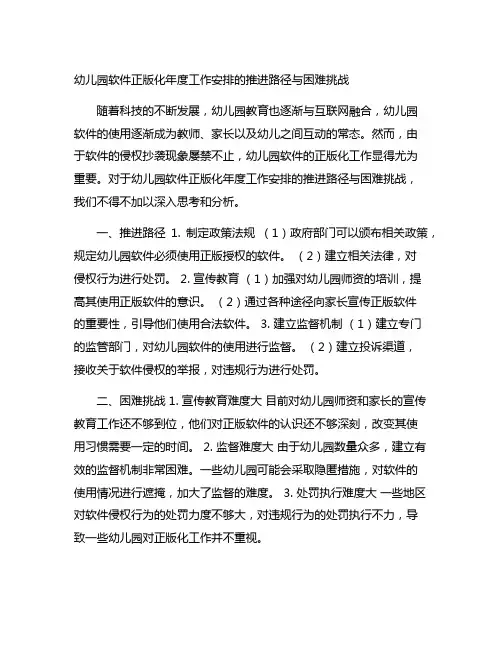 幼儿园软件正版化年度工作安排的推进路径与困难挑战

随着科技的不断发展，幼儿园教育也逐渐与互联网融合，幼儿园软件的使用逐渐成为教师、家长以及幼儿之间互动的常态。然而，由于软件的侵权抄袭现象屡禁不止，幼儿园软件的正版化工作显得尤为重要。对于幼儿园软件正版化年度工作安排的推进路径与困难挑战，我们不得不加以深入思考和分析。

一、推进路径 1. 制定政策法规 （1）政府部门可以颁布相关政策，规定幼儿园软件必须使用正版授权的软件。 （2）建立相关法律，对侵权行为进行处罚。 2. 宣传教育 （1）加强对幼儿园师资的培训，提高其使用正版软件的意识。 （2）通过各种途径向家长宣传正版软件的重要性，引导他们使用合法软件。 3. 建立监督机制 （1）建立专门的监管部门，对幼儿园软件的使用进行监督。 （2）建立投诉渠道，接收关于软件侵权的举报，对违规行为进行处罚。

二、困难挑战 1. 宣传教育难度大 目前对幼儿园师资和家长的宣传教育工作还不够到位，他们对正版软件的认识还不够深刻，改变其使用习惯需要一定的时间。 2. 监督难度大 由于幼儿园数量众多，建立有效的监督机制非常困难。一些幼儿园可能会采取隐匿措施，对软件的使用情况进行遮掩，加大了监督的难度。 3. 处罚执行难度大 一些地区对软件侵权行为的处罚力度不够大，对违规行为的处罚执行不力，导致一些幼儿园对正版化工作并不重视。